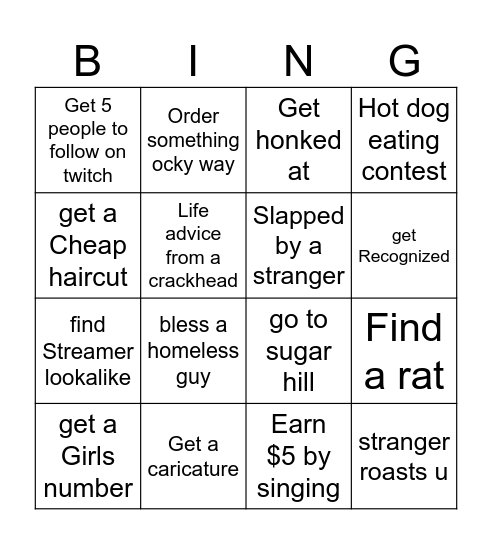 | B | I | N | G |
|---|---|---|---|
| Get 5 people to follow on twitch | Order something ocky way | Get honked at | Hot dog eating contest |
| get a Cheap haircut | Life advice from a crackhead | Slapped by a stranger | get Recognized |
| find Streamer lookalike | bless a homeless guy | go to sugar hill | Find a rat |
| get a Girls number | Get a caricature | Earn \$5 by singing | stranger roasts u |